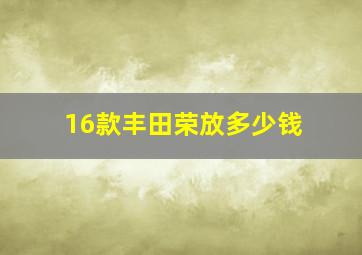 16款丰田荣放多少钱